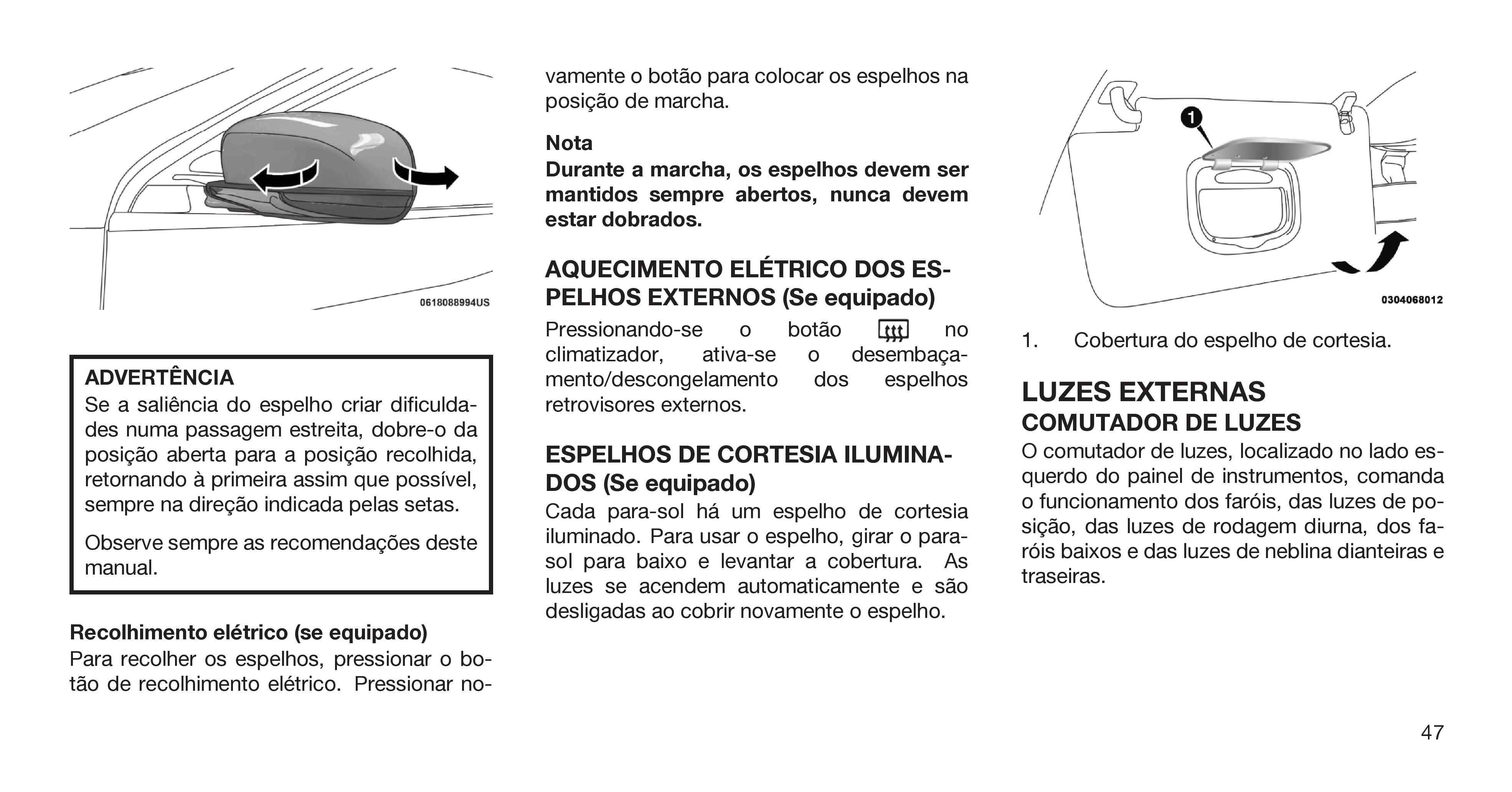 0618088994US

ADVERTÊNCIA
Se a saliência do espelho criar dificuldades numa passagem estreita, dobre-o da posição aberta para a posição recolhida, retornando à primeira assim que possível, sempre na direção indicada pelas setas.

Observe sempre as recomendações deste manual.

Recolhimento elétrico (se equipado)
Para recolher os espelhos, pressionar o botão de recolhimento elétrico. Pressionar novamente o botão para colocar os espelhos na posição de marcha.

Nota
Durante a marcha, os espelhos devem ser mantidos sempre abertos, nunca devem estar dobrados.

AQUECIMENTO ELÉTRICO DOS ESPELHOS EXTERNOS (Se equipado)
Pressionando-se o botão no climatizador, ativa-se o desembaçamento/descongelamento dos espelhos retrovisores externos.

ESPELHOS DE CORTESIA ILUMINADOS (Se equipado)
Cada para-sol há um espelho de cortesia iluminado. Para usar o espelho, girar o para-sol para baixo e levantar a cobertura. As luzes se acendem automaticamente e são desligadas ao cobrir novamente o espelho.

1

0304068012

1. Cobertura do espelho de cortesia.

LUZES EXTERNAS
COMUTADOR DE LUZES
O comutador de luzes, localizado no lado esquerdo do painel de instrumentos, comanda o funcionamento dos faróis, das luzes de posição, das luzes de rodagem diurna, dos faróis baixos e das luzes de neblina dianteiras e traseiras.

47